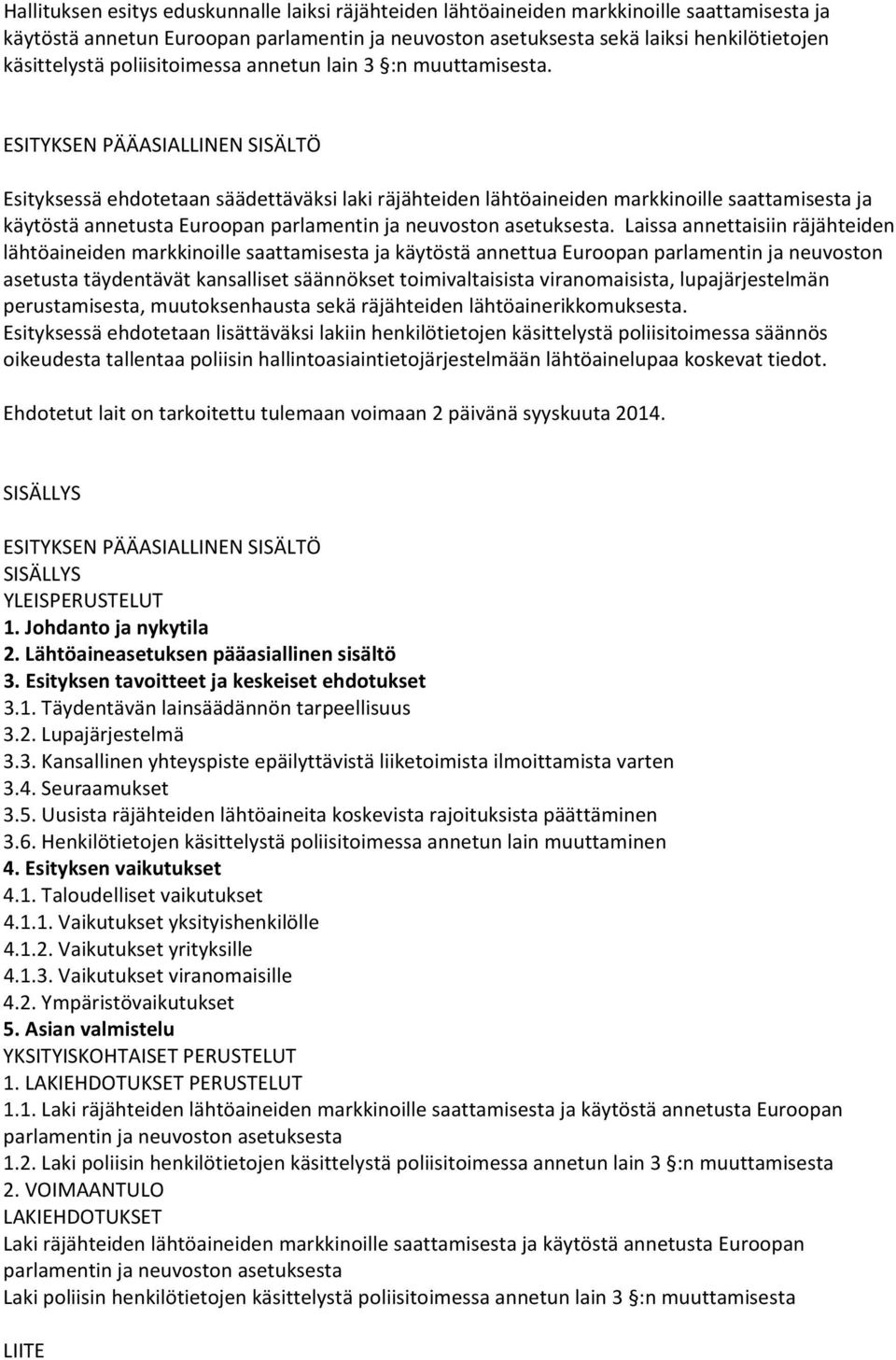 Hallituksen esitys eduskunnalle laiksi räjähteiden lähtöaineiden markkinoille saattamisesta ja käytöstä annetun Euroopan parlamentin ja neuvoston asetuksesta sekä laiksi henkilötietojen käsittelystä poliisitoimessa annetun lain 3 §:n muuttamisesta.

ESITYKSEN PÄÄASIALLINEN SISÄLTÖ

Esityksessä ehdotetaan säädettäväksi laki räjähteiden lähtöaineiden markkinoille saattamisesta ja käytöstä annetusta Euroopan parlamentin ja neuvoston asetuksesta. Laissa annettaisiin räjähteiden lähtöaineiden markkinoille saattamisesta ja käytöstä annettua Euroopan parlamentin ja neuvoston asetusta täydentävät kansalliset säännökset toimivaltaisista viranomaisista, lupajärjestelmän perustamisesta, muutoksenhausta sekä räjähteiden lähtöainerikkomuksesta.
Esityksessä ehdotetaan lisättäväksi lakiin henkilötietojen käsittelystä poliisitoimessa säännös oikeudesta tallentaa poliisin hallintoasiaintietojärjestelmään lähtöainelupaa koskevat tiedot.

Ehdotetut lait on tarkoitettu tulemaan voimaan 2 päivänä syyskuuta 2014.

SISÄLLYS

ESITYKSEN PÄÄASIALLINEN SISÄLTÖ
SISÄLLYS
YLEISPERUSTELUT
1. Johdanto ja nykytila
2. Lähtöaineasetuksen pääasiallinen sisältö
3. Esityksen tavoitteet ja keskeiset ehdotukset
3.1. Täydentävän lainsäädännön tarpeellisuus
3.2. Lupajärjestelmä
3.3. Kansallinen yhteyspiste epäilyttävistä liiketoimista ilmoittamista varten
3.4. Seuraamukset
3.5. Uusista räjähteiden lähtöaineita koskevista rajoituksista päättäminen
3.6. Henkilötietojen käsittelystä poliisitoimessa annetun lain muuttaminen
4. Esityksen vaikutukset
4.1. Taloudelliset vaikutukset
4.1.1. Vaikutukset yksityishenkilölle
4.1.2. Vaikutukset yrityksille
4.1.3. Vaikutukset viranomaisille
4.2. Ympäristövaikutukset
5. Asian valmistelu
YKSITYISKOHTAISET PERUSTELUT
1. LAKIEHDOTUKSET PERUSTELUT
1.1. Laki räjähteiden lähtöaineiden markkinoille saattamisesta ja käytöstä annetusta Euroopan parlamentin ja neuvoston asetuksesta
1.2. Laki poliisin henkilötietojen käsittelystä poliisitoimessa annetun lain 3 §:n muuttamisesta
2. VOIMAANTULO
LAKIEHDOTUKSET
Laki räjähteiden lähtöaineiden markkinoille saattamisesta ja käytöstä annetusta Euroopan parlamentin ja neuvoston asetuksesta
Laki poliisin henkilötietojen käsittelystä poliisitoimessa annetun lain 3 §:n muuttamisesta

LIITE